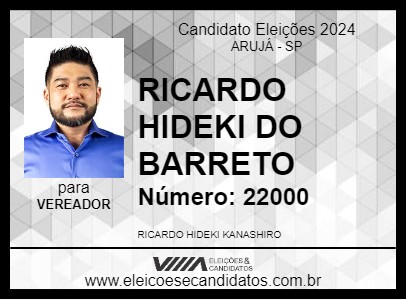 Candidato Eleições 2024
ARUJÁ - SP

RICARDO HIDEKI DO BARRETO

Número: 22000

para
VEREADOR

RICARDO HIDEKI KANASHIRO

ELEIÇÕES & CANDIDATOS

www.eleicoesecandidatos.com.br